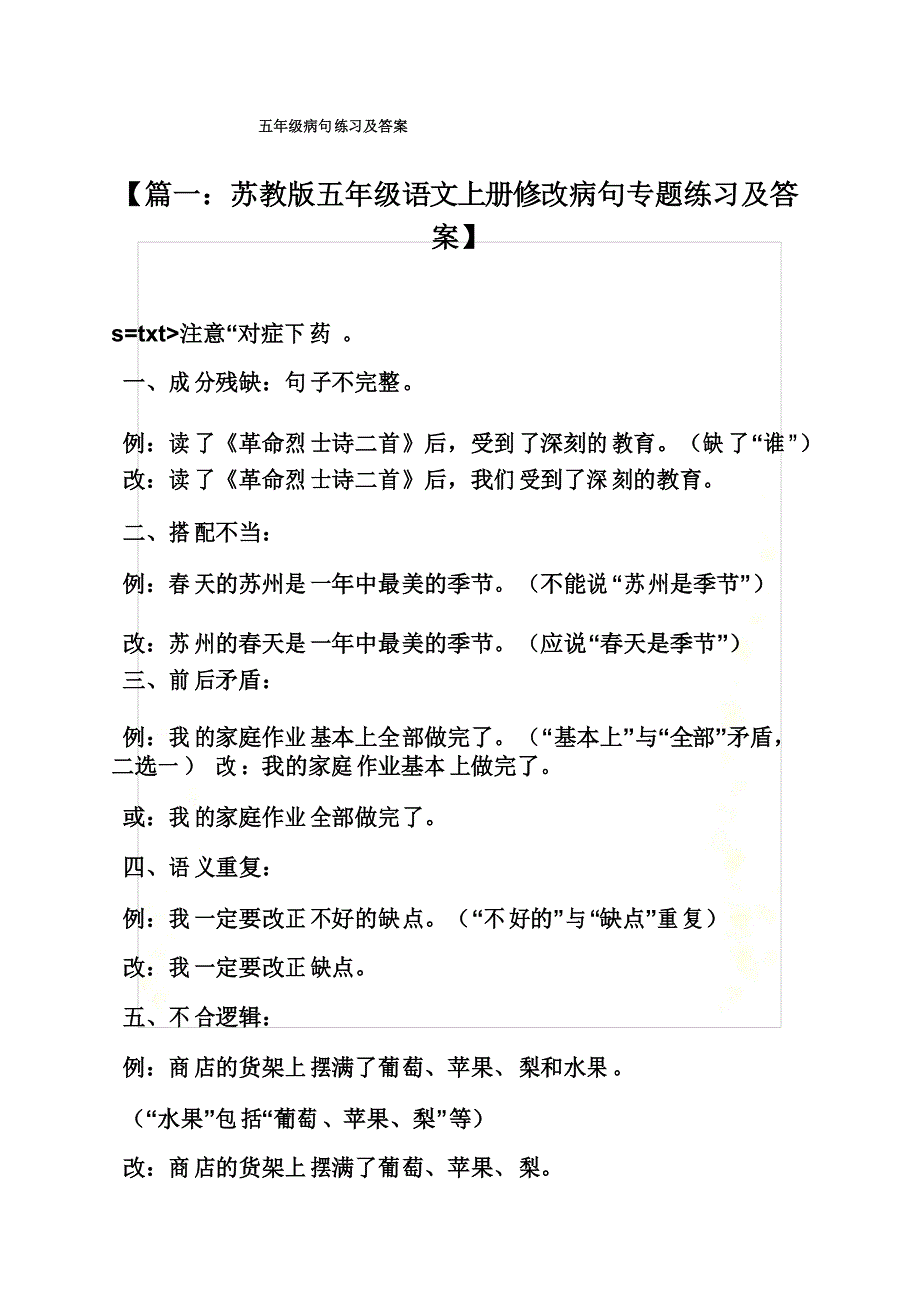 五年级病句练习及答案

【篇一：苏教版五年级语文上册修改病句专题练习及答案】

s=txt>注意“对症下药 。

一、成分残缺：句子不完整。

例：读了《革命烈士诗二首》后，受到了深刻的教育。（缺了“谁”）
改：读了《革命烈士诗二首》后，我们受到了深刻的教育。

二、搭配不当：

例：春天的苏州是一年中最美的季节。（不能说“苏州是季节”）

改：苏州的春天是一年中最美的季节。（应说“春天是季节”）
三、前后矛盾：

例：我的家庭作业基本上全部做完了。（“基本上”与“全部”矛盾，二选一） 改：我的家庭作业基本上做完了。

或：我的家庭作业全部做完了。

四、语义重复：

例：我一定要改正不好的缺点。（“不好的”与“缺点”重复）

改：我一定要改正缺点。

五、不合逻辑：

例：商店的货架上摆满了葡萄、苹果、梨和水果。

（“水果”包括“葡萄、苹果、梨”等）

改：商店的货架上摆满了葡萄、苹果、梨。